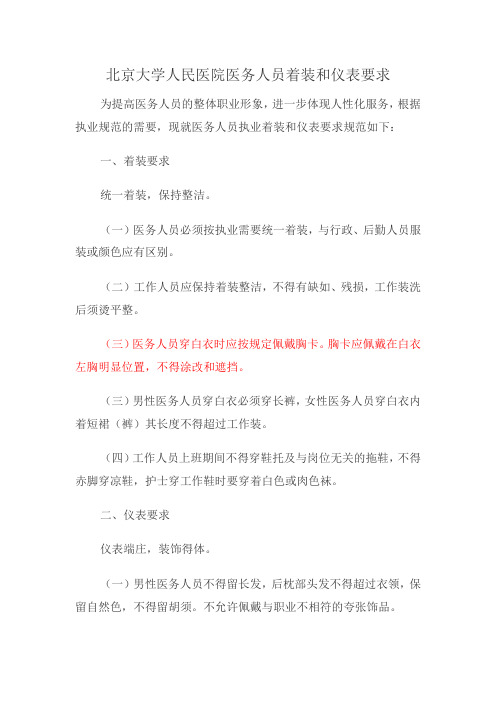 北京大学人民医院医务人员着装和仪表要求

为提高医务人员的整体职业形象，进一步体现人性化服务，根据执业规范的需要，现就医务人员执业着装和仪表要求规范如下：

一、着装要求

统一着装，保持整洁。

（一）医务人员必须按执业需要统一着装，与行政、后勤人员服装或颜色应有区别。

（二）工作人员应保持着装整洁，不得有缺如、残损，工作装洗后须烫平整。

（三）医务人员穿白衣时应按规定佩戴胸卡。胸卡应佩戴在白衣左胸明显位置，不得涂改和遮挡。

（三）男性医务人员穿白衣必须穿长裤，女性医务人员穿白衣内着短裙（裤）其长度不得超过工作装。

（四）工作人员上班期间不得穿鞋托及与岗位无关的拖鞋，不得赤脚穿凉鞋，护士穿工作鞋时要穿着白色或肉色袜。

二、仪表要求

仪表端庄，装饰得体。

（一）男性医务人员不得留长发，后枕部头发不得超过衣领，保留自然色，不得留胡须。不允许佩戴与职业不相符的夸张饰品。